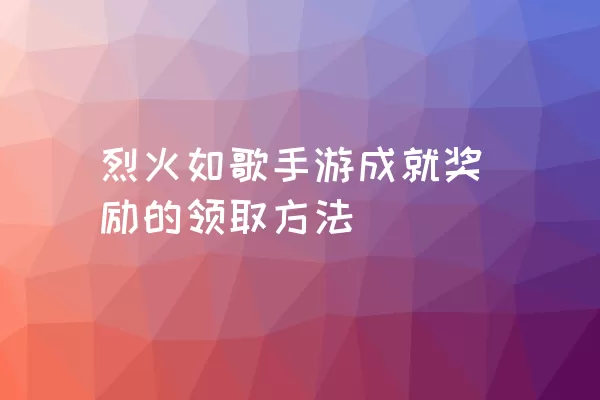 烈火如歌手游成就奖励的领取方法